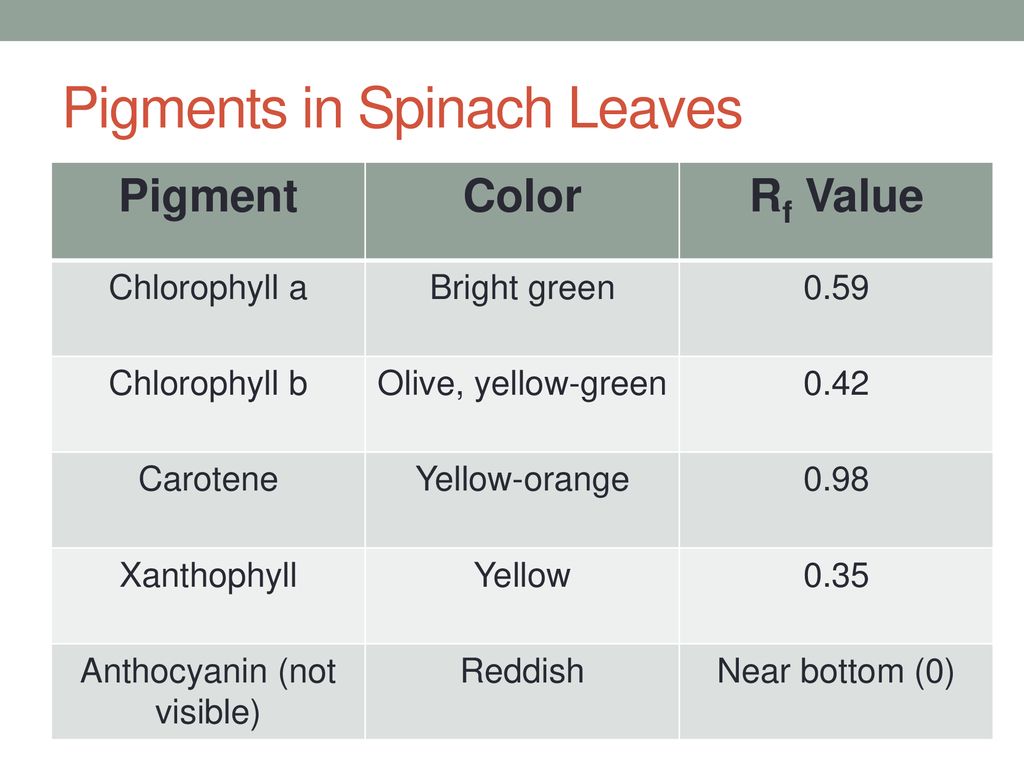 Pigments in Spinach Leaves

| Pigment | Color | $R_f$ Value |
|---|---|---|
| Chlorophyll a | Bright green | 0.59 |
| Chlorophyll b | Olive, yellow-green | 0.42 |
| Carotene | Yellow-orange | 0.98 |
| Xanthophyll | Yellow | 0.35 |
| Anthocyanin (not visible) | Reddish | Near bottom (0) |